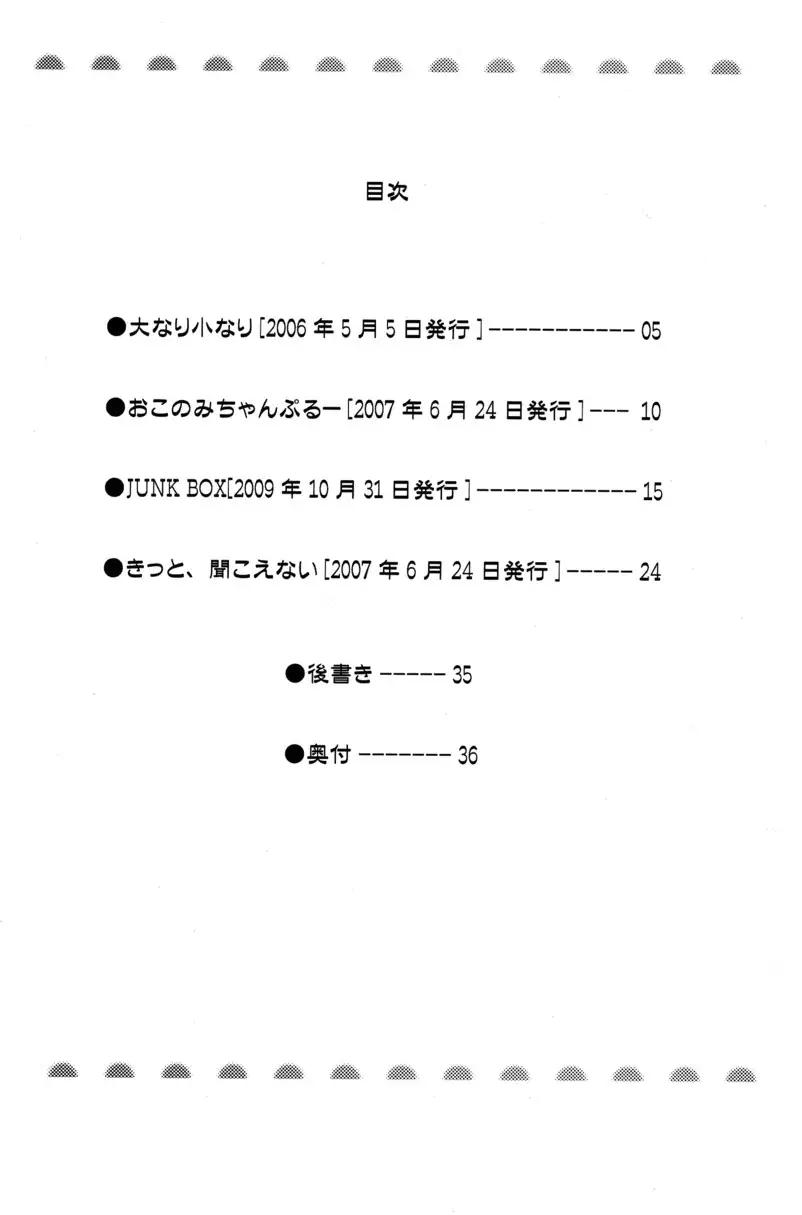 目次

●大なり小なり[2006年5月5日発行] 05

●おこのみちゃんぷるー[2007年6月24日発行] 10

●JUNK BOX[2009年10月31日発行] 15

●きっと、聞こえない[2007年6月24日発行] 24

●後書き 35

●奥付 36